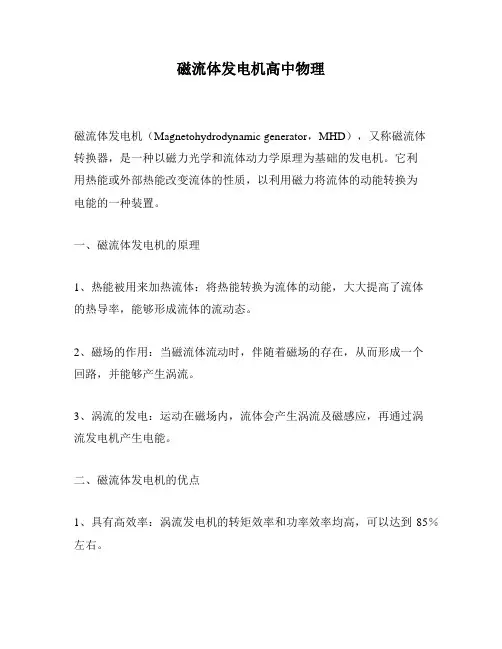 磁流体发电机高中物理

磁流体发电机（Magnetohydrodynamic generator，MHD），又称磁流体转换器，是一种以磁力光学和流体动力学原理为基础的发电机。它利用热能或外部热能改变流体的性质，以利用磁力将流体的动能转换为电能的一种装置。

一、磁流体发电机的原理

1、热能被用来加热流体：将热能转换为流体的动能，大大提高了流体的热导率，能够形成流体的流动态。

2、磁场的作用：当磁流体流动时，伴随着磁场的存在，从而形成一个回路，并能够产生涡流。

3、涡流的发电：运动在磁场内，流体会产生涡流及磁感应，再通过涡流发电机产生电能。

二、磁流体发电机的优点

1、具有高效率：涡流发电机的转矩效率和功率效率均高，可以达到 85%左右。